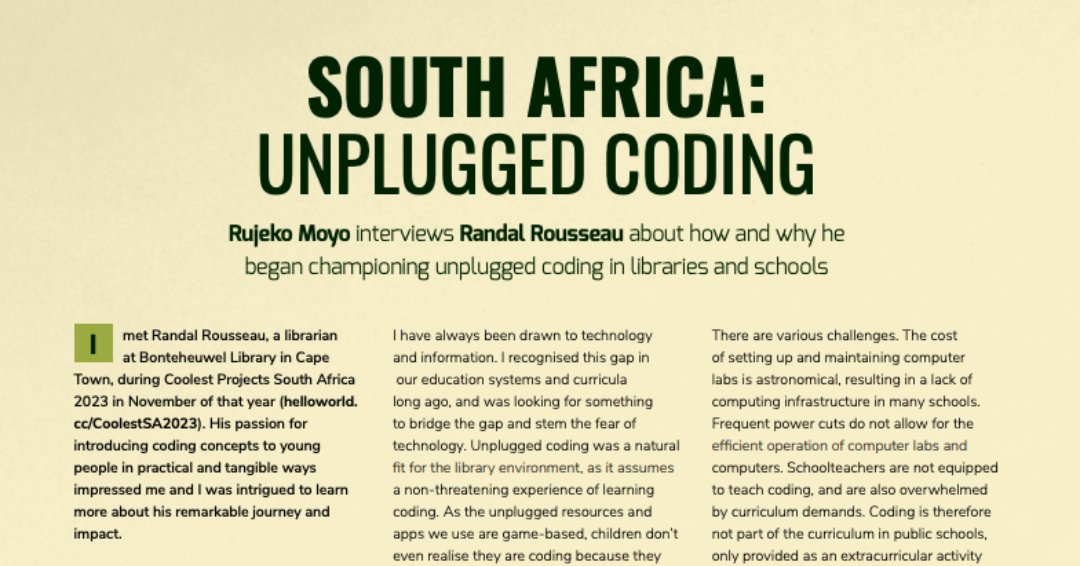 SOUTH AFRICA:
UNPLUGGED CODING

Rujeko Moyo interviews Randal Rousseau about how and why he began championing unplugged coding in libraries and schools

I met Randal Rousseau, a librarian at Bonteheuwel Library in Cape Town, during Coolest Projects South Africa 2023 in November of that year (helloworld.cc/CoolestSA2023). His passion for introducing coding concepts to young people in practical and tangible ways impressed me and I was intrigued to learn more about his remarkable journey and impact.

I have always been drawn to technology and information. I recognised this gap in our education systems and curricula long ago, and was looking for something to bridge the gap and stem the fear of technology. Unplugged coding was a natural fit for the library environment, as it assumes a non-threatening experience of learning coding. As the unplugged resources and apps we use are game-based, children don't even realise they are coding because they

There are various challenges. The cost of setting up and maintaining computer labs is astronomical, resulting in a lack of computing infrastructure in many schools. Frequent power cuts do not allow for the efficient operation of computer labs and computers. Schoolteachers are not equipped to teach coding, and are also overwhelmed by curriculum demands. Coding is therefore not part of the curriculum in public schools, only provided as an extracurricular activity